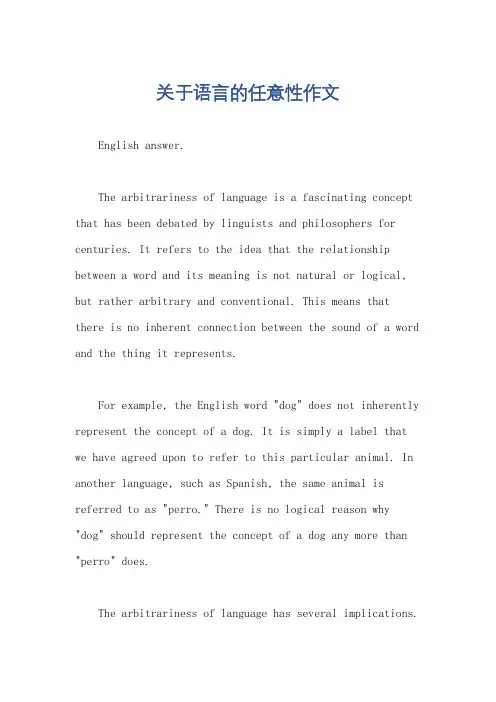 关于语言的任意性作文

English answer.

The arbitrariness of language is a fascinating concept that has been debated by linguists and philosophers for centuries. It refers to the idea that the relationship between a word and its meaning is not natural or logical, but rather arbitrary and conventional. This means that there is no inherent connection between the sound of a word and the thing it represents.

For example, the English word "dog" does not inherently represent the concept of a dog. It is simply a label that we have agreed upon to refer to this particular animal. In another language, such as Spanish, the same animal is referred to as "perro." There is no logical reason why "dog" should represent the concept of a dog any more than "perro" does.

The arbitrariness of language has several implications.